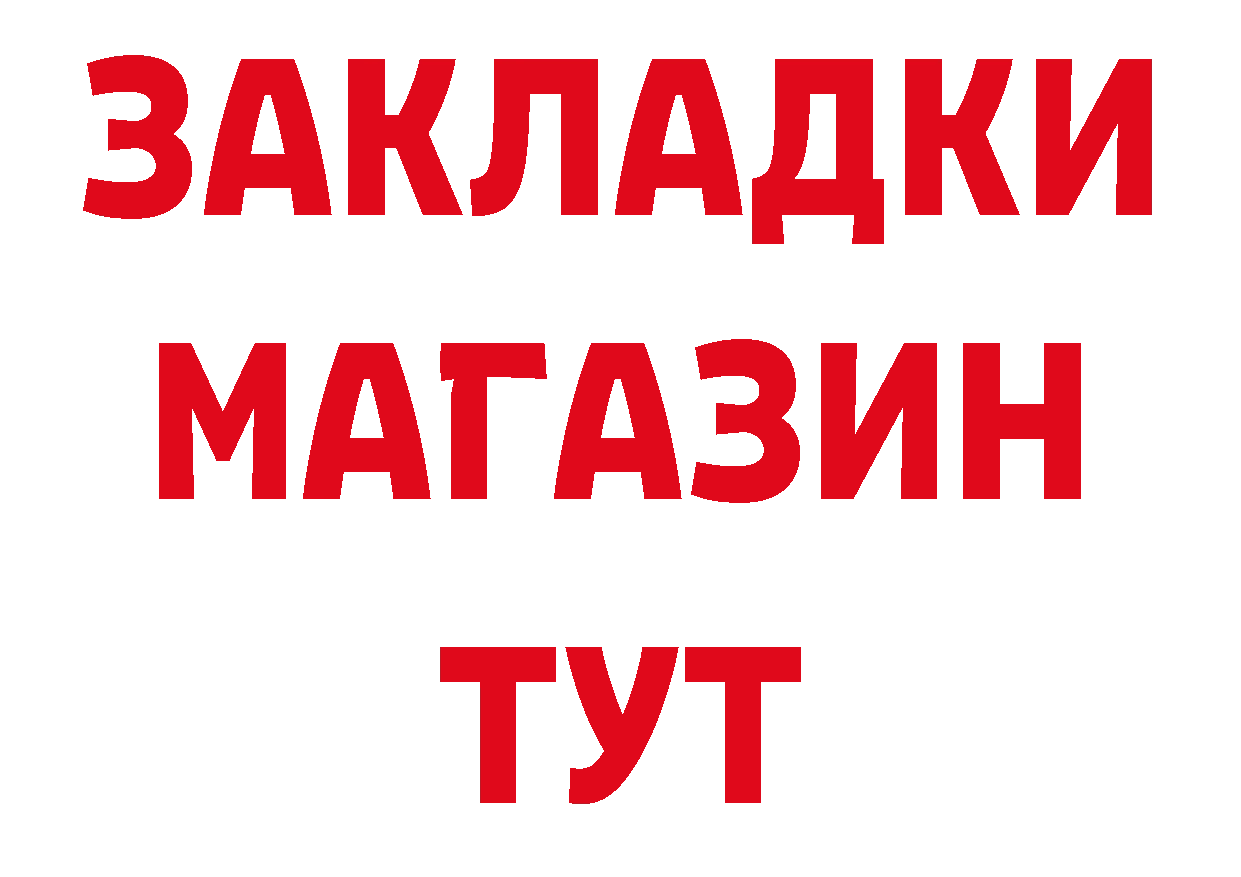 ЗАКЛАДКИ
МАГАЗИН
ТУТ